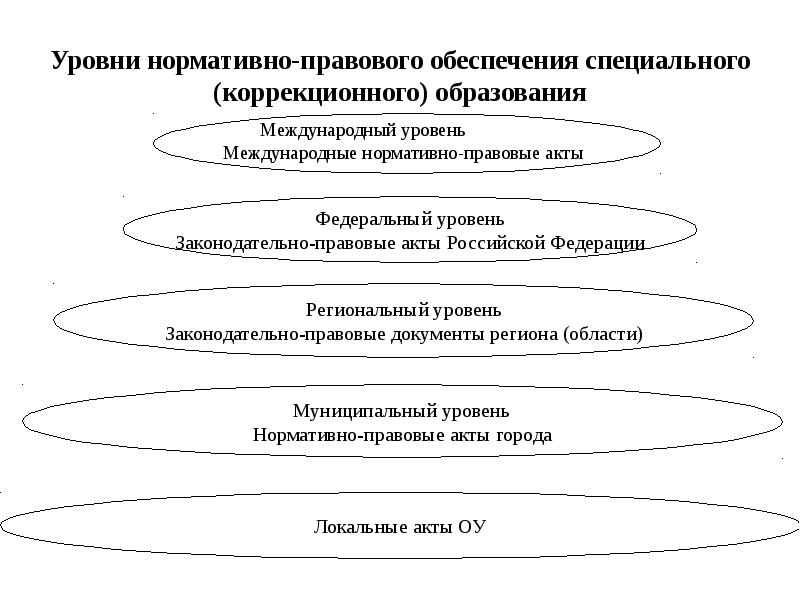 Уровни нормативно-правового обеспечения специального (коррекционного) образования

Международный уровень
Международные нормативно-правовые акты

Федеральный уровень
Законодательно-правовые акты Российской Федерации

Региональный уровень
Законодательно-правовые документы региона (области)

Муниципальный уровень
Нормативно-правовые акты города

Локальные акты ОУ